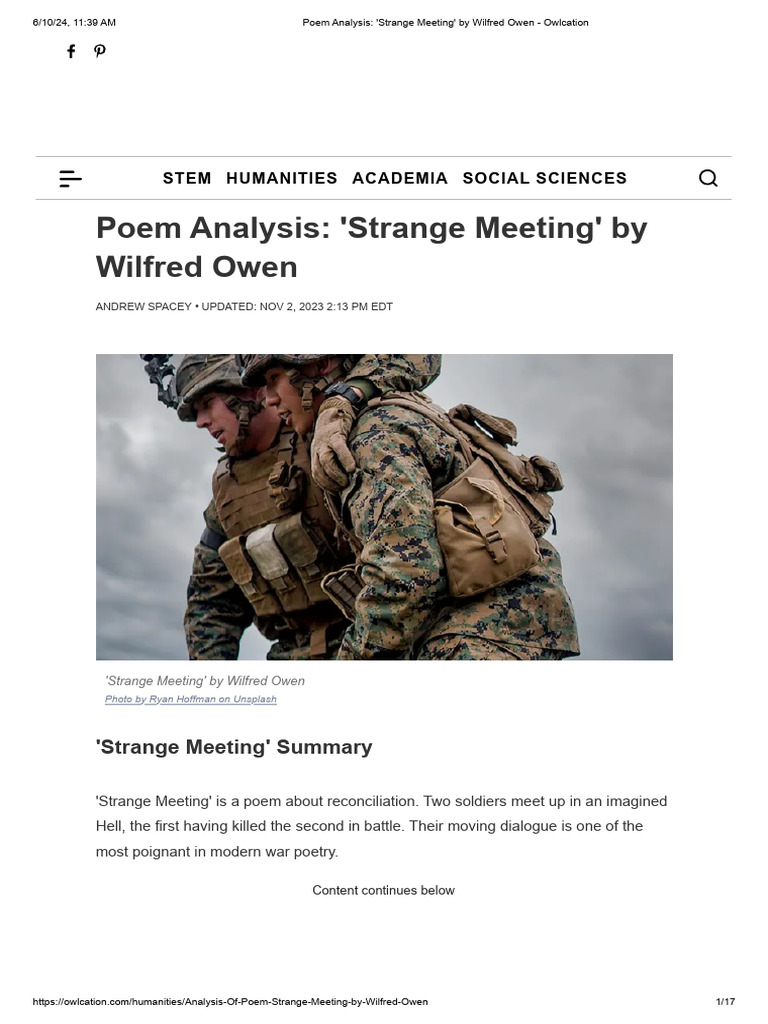 6/10/24, 11:39 AM

Poem Analysis: 'Strange Meeting' by Wilfred Owen - Owlcation

STEM HUMANITIES ACADEMIA SOCIAL SCIENCES

Poem Analysis: 'Strange Meeting' by Wilfred Owen

ANDREW SPACEY • UPDATED: NOV 2, 2023 2:13 PM EDT

'Strange Meeting' by Wilfred Owen
Photo by Ryan Hoffman on Unsplash

'Strange Meeting' Summary

'Strange Meeting' is a poem about reconciliation. Two soldiers meet up in an imagined Hell, the first having killed the second in battle. Their moving dialogue is one of the most poignant in modern war poetry.

Content continues below

https://owlcation.com/humanities/Analysis-Of-Poem-Strange-Meeting-by-Wilfred-Owen

1/17